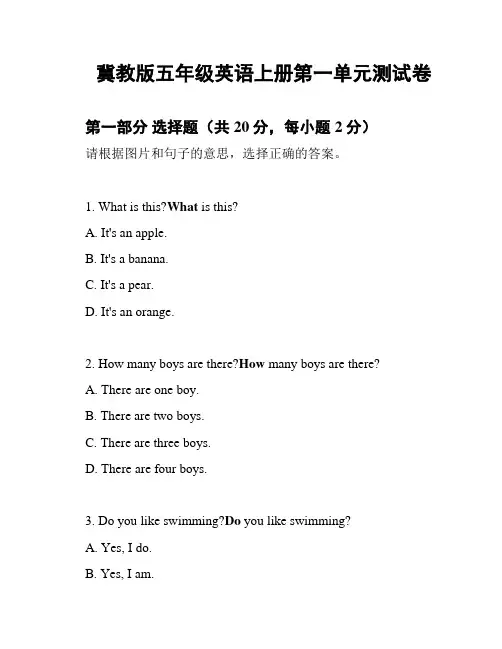 冀教版五年级英语上册第一单元测试卷

第一部分 选择题（共 20 分，每小题 2 分）

请根据图片和句子的意思，选择正确的答案。

1. What is this?What is this?

A. It's an apple.

B. It's a banana.

C. It's a pear.

D. It's an orange.

2. How many boys are there?How many boys are there?

A. There are one boy.

B. There are two boys.

C. There are three boys.

D. There are four boys.

3. Do you like swimming?Do you like swimming?

A. Yes, I do.

B. Yes, I am.